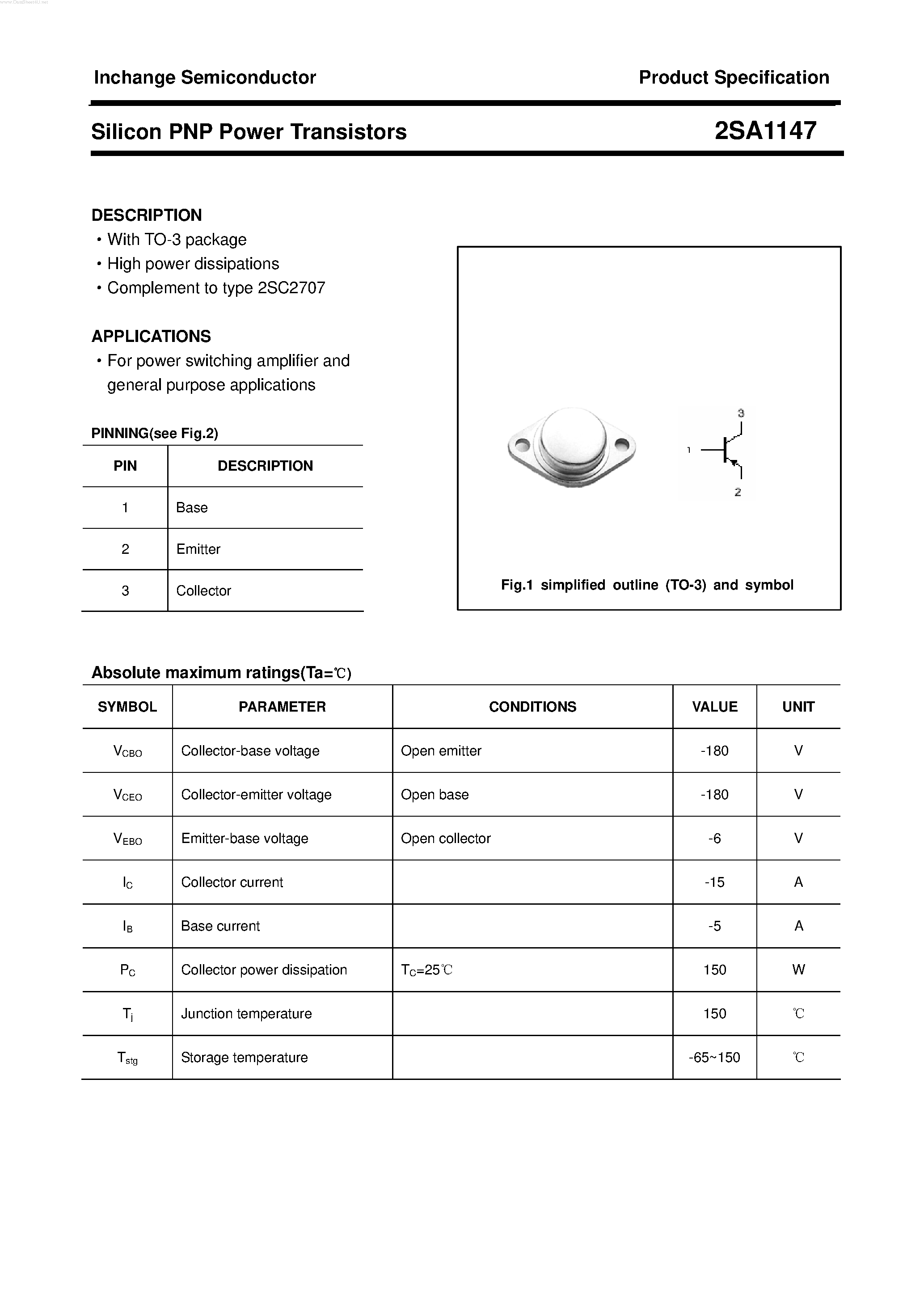 www.DataSheet4U.net

Inchange Semiconductor

Product Specification

Silicon PNP Power Transistors

2SA1147

DESCRIPTION
• With TO-3 package
• High power dissipations
• Complement to type 2SC2707

APPLICATIONS
• For power switching amplifier and general purpose applications

PINNING(see Fig.2)

| PIN | DESCRIPTION |
|---|---|
| 1 | Base |
| 2 | Emitter |
| 3 | Collector |

3
1
2

Fig.1 simplified outline (TO-3) and symbol

Absolute maximum ratings(Ta=℃)

| SYMBOL | PARAMETER | CONDITIONS | VALUE | UNIT |
|---|---|---|---|---|
| $V_{CBO}$ | Collector-base voltage | Open emitter | -180 | V |
| $V_{CEO}$ | Collector-emitter voltage | Open base | -180 | V |
| $V_{EBO}$ | Emitter-base voltage | Open collector | -6 | V |
| $I_C$ | Collector current | | -15 | A |
| $I_B$ | Base current | | -5 | A |
| $P_C$ | Collector power dissipation | $T_C$=25℃ | 150 | W |
| $T_j$ | Junction temperature | | 150 | ℃ |
| $T_{stg}$ | Storage temperature | | -65~150 | ℃ |